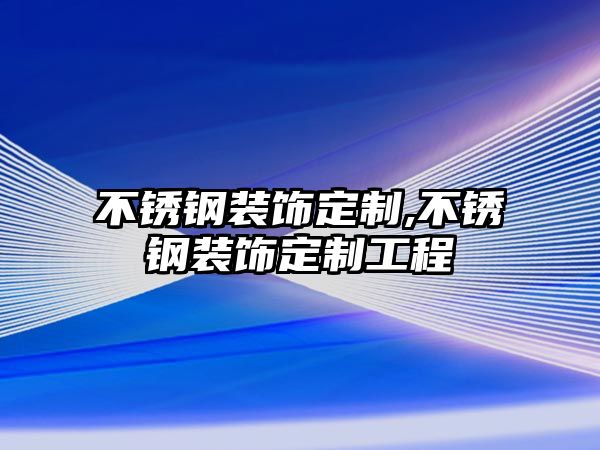 不锈钢装饰定制,不锈钢装饰定制工程